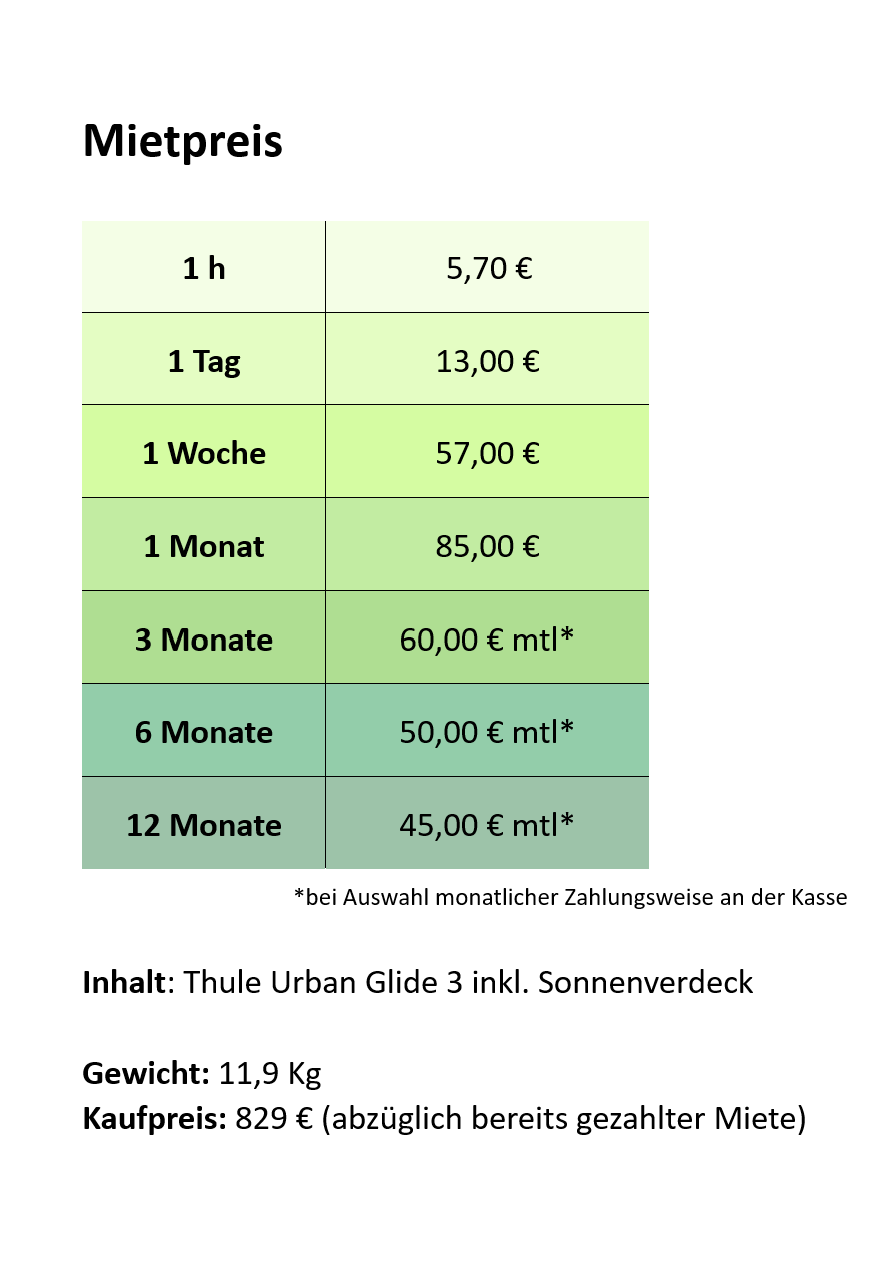 Mietpreis

| 1 h | 5,70 € |
|---|---|
| 1 Tag | 13,00 € |
| 1 Woche | 57,00 € |
| 1 Monat | 85,00 € |
| 3 Monate | 60,00 € mtl* |
| 6 Monate | 50,00 € mtl* |
| 12 Monate | 45,00 € mtl* |

*bei Auswahl monatlicher Zahlungsweise an der Kasse

Inhalt: Thule Urban Glide 3 inkl. Sonnenverdeck

Gewicht: 11,9 Kg
Kaufpreis: 829 € (abzüglich bereits gezahlter Miete)